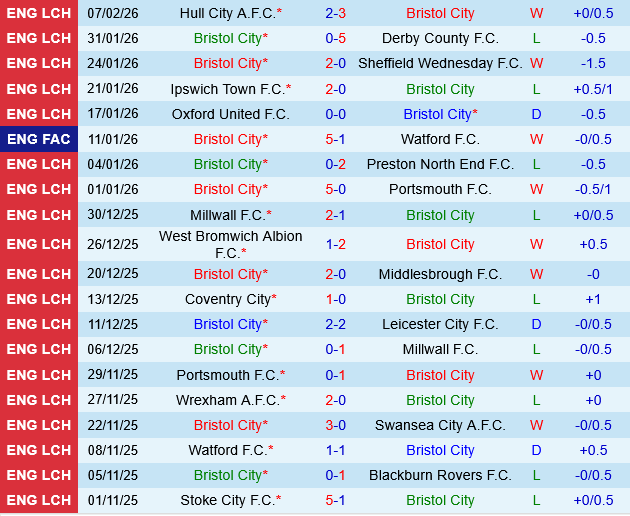 | ENG LCH | 07/02/26 | Hull City A.F.C.* | 2-3 | Bristol City | W | +0/0.5 |
|---|---|---|---|---|---|---|
| ENG LCH | 31/01/26 | Bristol City* | 0-5 | Derby County F.C. | L | -0.5 |
| ENG LCH | 24/01/26 | Bristol City* | 2-0 | Sheffield Wednesday F.C. | W | -1.5 |
| ENG LCH | 21/01/26 | Ipswich Town F.C.* | 2-0 | Bristol City | L | +0.5/1 |
| ENG LCH | 17/01/26 | Oxford United F.C. | 0-0 | Bristol City* | D | -0.5 |
| ENG FAC | 11/01/26 | Bristol City* | 5-1 | Watford F.C. | W | -0/0.5 |
| ENG LCH | 04/01/26 | Bristol City* | 0-2 | Preston North End F.C. | L | -0.5 |
| ENG LCH | 01/01/26 | Bristol City* | 5-0 | Portsmouth F.C. | W | -0.5/1 |
| ENG LCH | 30/12/25 | Millwall F.C.* | 2-1 | Bristol City | L | +0/0.5 |
| ENG LCH | 26/12/25 | West Bromwich Albion F.C.* | 1-2 | Bristol City | W | +0.5 |
| ENG LCH | 20/12/25 | Bristol City* | 2-0 | Middlesbrough F.C. | W | -0 |
| ENG LCH | 13/12/25 | Coventry City* | 1-0 | Bristol City | L | +1 |
| ENG LCH | 11/12/25 | Bristol City* | 2-2 | Leicester City F.C. | D | -0/0.5 |
| ENG LCH | 06/12/25 | Bristol City* | 0-1 | Millwall F.C. | L | -0/0.5 |
| ENG LCH | 29/11/25 | Portsmouth F.C.* | 0-1 | Bristol City | W | +0 |
| ENG LCH | 27/11/25 | Wrexham A.F.C.* | 2-0 | Bristol City | L | +0 |
| ENG LCH | 22/11/25 | Bristol City* | 3-0 | Swansea City A.F.C. | W | -0/0.5 |
| ENG LCH | 08/11/25 | Watford F.C.* | 1-1 | Bristol City | D | +0.5 |
| ENG LCH | 05/11/25 | Bristol City* | 0-1 | Blackburn Rovers F.C. | L | -0/0.5 |
| ENG LCH | 01/11/25 | Stoke City F.C.* | 5-1 | Bristol City | L | +0/0.5 |